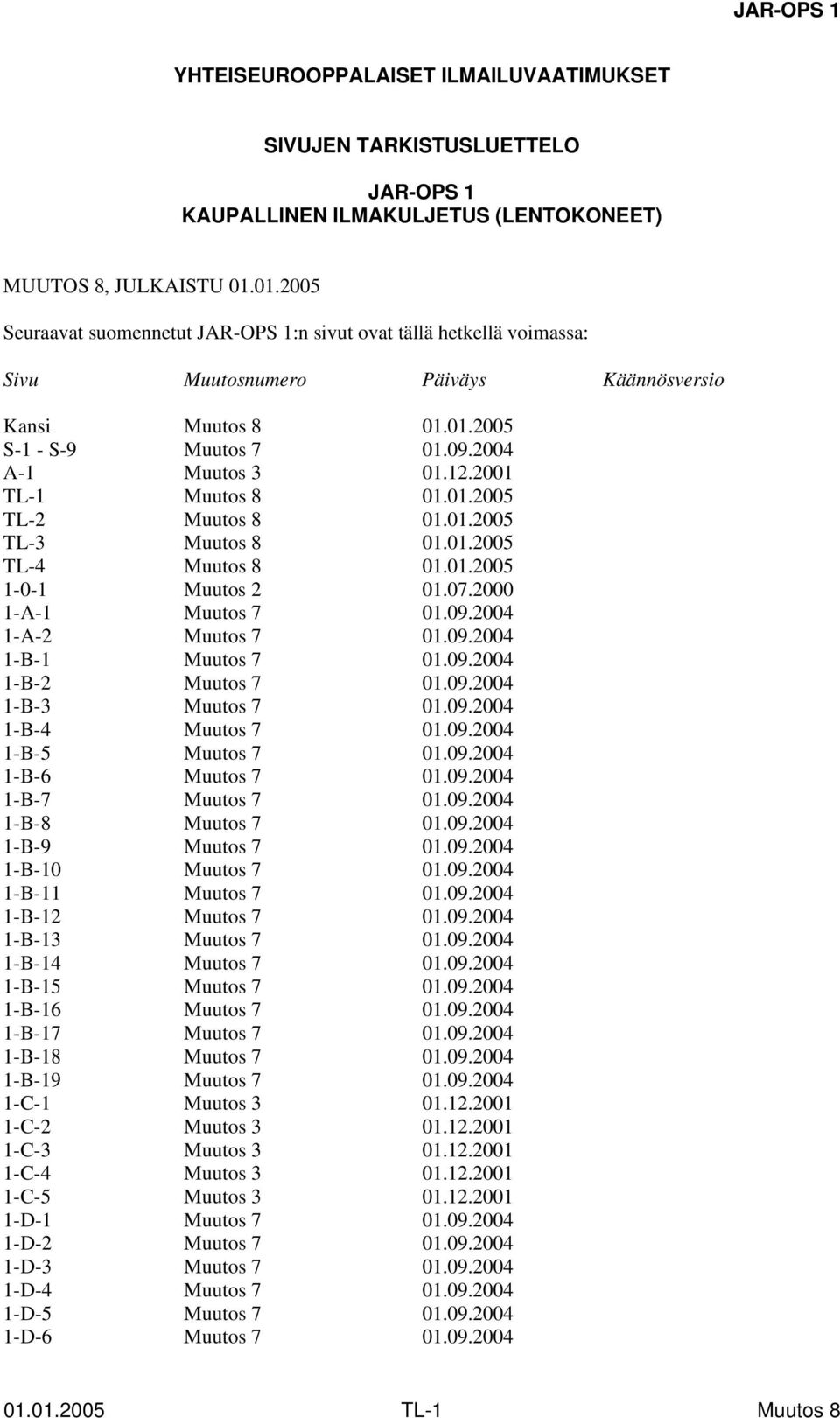 JAR-OPS 1

YHTEISEUROOPPALAISET ILMAILUVAATIMUKSET

SIVUJEN TARKISTUSLUETTELO

JAR-OPS 1
KAUPALLINEN ILMAKULJETUS (LENTOKONEET)

MUUTOS 8, JULKAISTU 01.01.2005

Seuraavat suomennetut JAR-OPS 1:n sivut ovat tällä hetkellä voimassa:

| Sivu | Muutosnumero | Päiväys | Käännösversio |
|---|---|---|---|
| Kansi | Muutos 8 | 01.01.2005 | |
| S-1 - S-9 | Muutos 7 | 01.09.2004 | |
| A-1 | Muutos 3 | 01.12.2001 | |
| TL-1 | Muutos 8 | 01.01.2005 | |
| TL-2 | Muutos 8 | 01.01.2005 | |
| TL-3 | Muutos 8 | 01.01.2005 | |
| TL-4 | Muutos 8 | 01.01.2005 | |
| 1-0-1 | Muutos 2 | 01.07.2000 | |
| 1-A-1 | Muutos 7 | 01.09.2004 | |
| 1-A-2 | Muutos 7 | 01.09.2004 | |
| 1-B-1 | Muutos 7 | 01.09.2004 | |
| 1-B-2 | Muutos 7 | 01.09.2004 | |
| 1-B-3 | Muutos 7 | 01.09.2004 | |
| 1-B-4 | Muutos 7 | 01.09.2004 | |
| 1-B-5 | Muutos 7 | 01.09.2004 | |
| 1-B-6 | Muutos 7 | 01.09.2004 | |
| 1-B-7 | Muutos 7 | 01.09.2004 | |
| 1-B-8 | Muutos 7 | 01.09.2004 | |
| 1-B-9 | Muutos 7 | 01.09.2004 | |
| 1-B-10 | Muutos 7 | 01.09.2004 | |
| 1-B-11 | Muutos 7 | 01.09.2004 | |
| 1-B-12 | Muutos 7 | 01.09.2004 | |
| 1-B-13 | Muutos 7 | 01.09.2004 | |
| 1-B-14 | Muutos 7 | 01.09.2004 | |
| 1-B-15 | Muutos 7 | 01.09.2004 | |
| 1-B-16 | Muutos 7 | 01.09.2004 | |
| 1-B-17 | Muutos 7 | 01.09.2004 | |
| 1-B-18 | Muutos 7 | 01.09.2004 | |
| 1-B-19 | Muutos 7 | 01.09.2004 | |
| 1-C-1 | Muutos 3 | 01.12.2001 | |
| 1-C-2 | Muutos 3 | 01.12.2001 | |
| 1-C-3 | Muutos 3 | 01.12.2001 | |
| 1-C-4 | Muutos 3 | 01.12.2001 | |
| 1-C-5 | Muutos 3 | 01.12.2001 | |
| 1-D-1 | Muutos 7 | 01.09.2004 | |
| 1-D-2 | Muutos 7 | 01.09.2004 | |
| 1-D-3 | Muutos 7 | 01.09.2004 | |
| 1-D-4 | Muutos 7 | 01.09.2004 | |
| 1-D-5 | Muutos 7 | 01.09.2004 | |
| 1-D-6 | Muutos 7 | 01.09.2004 | |

01.01.2005 TL-1 Muutos 8